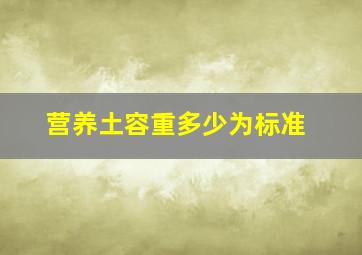 营养土容重多少为标准